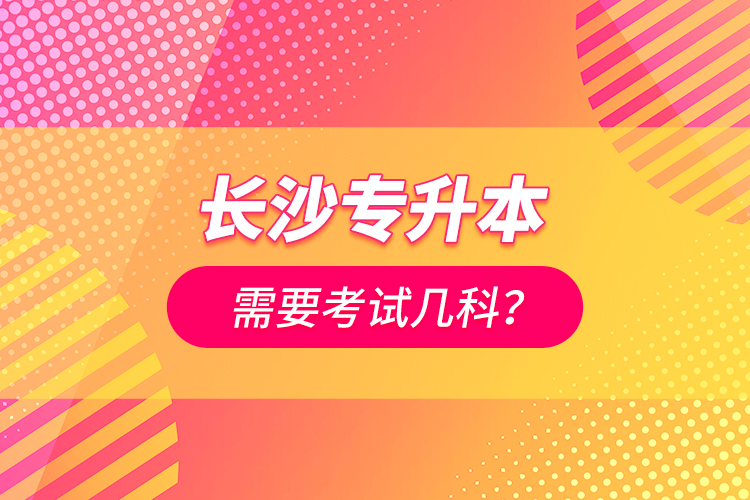 长沙专升本

需要考试几科？